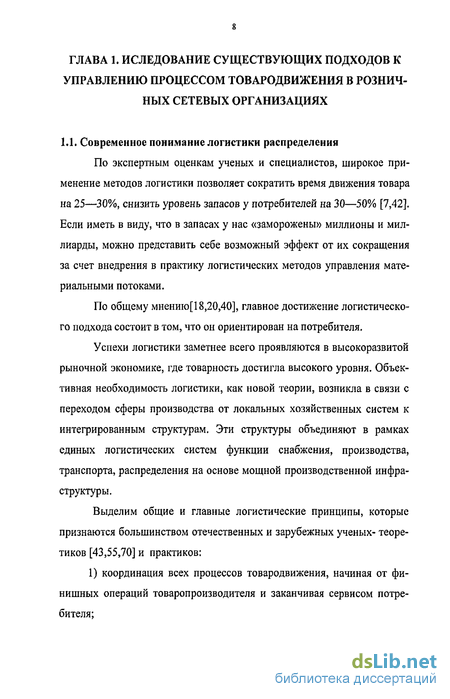 8

ГЛАВА 1. ИСЛЕДОВАНИЕ СУЩЕСТВУЮЩИХ ПОДХОДОВ К УПРАВЛЕНИЮ ПРОЦЕССОМ ТОВАРОДВИЖЕНИЯ В РОЗНИЧНЫХ СЕТЕВЫХ ОРГАНИЗАЦИЯХ

1.1. Современное понимание логистики распределения

По экспертным оценкам ученых и специалистов, широкое применение методов логистики позволяет сократить время движения товара на 25—30%, снизить уровень запасов у потребителей на 30—50% [7,42]. Если иметь в виду, что в запасах у нас «заморожены» миллионы и миллиарды, можно представить себе возможный эффект от их сокращения за счет внедрения в практику логистических методов управления материальными потоками.

По общему мнению[18,20,40], главное достижение логистического подхода состоит в том, что он ориентирован на потребителя.

Успехи логистики заметнее всего проявляются в высокоразвитой рыночной экономике, где товарность достигла высокого уровня. Объективная необходимость логистики, как новой теории, возникла в связи с переходом сферы производства от локальных хозяйственных систем к интегрированным структурам. Эти структуры объединяют в рамках единых логистических систем функции снабжения, производства, транспорта, распределения на основе мощной производственной инфраструктуры.

Выделим общие и главные логистические принципы, которые признаются большинством отечественных и зарубежных ученых- теоретиков [43,55,70] и практиков:

1) координация всех процессов товародвижения, начиная от финишных операций товаропроизводителя и заканчивая сервисом потребителя;

dsLib.net
библиотека диссертаций